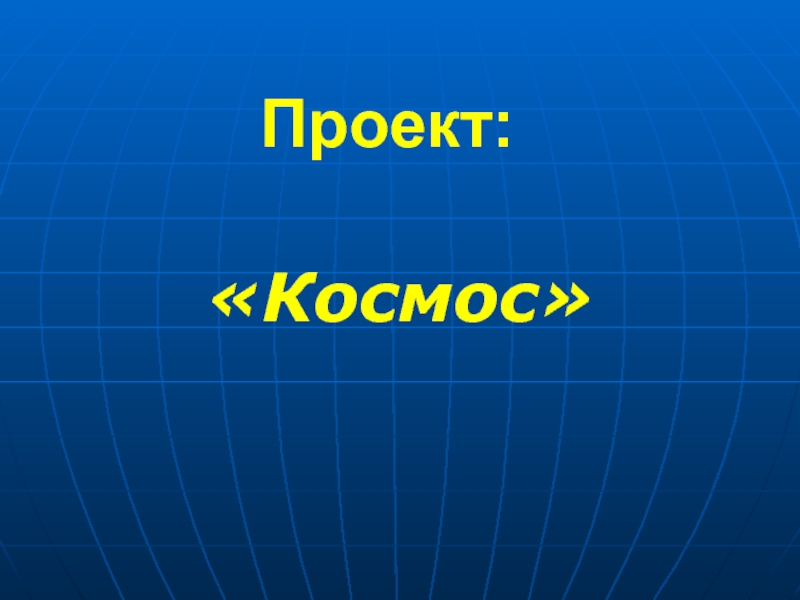 Проект:

«Космос»